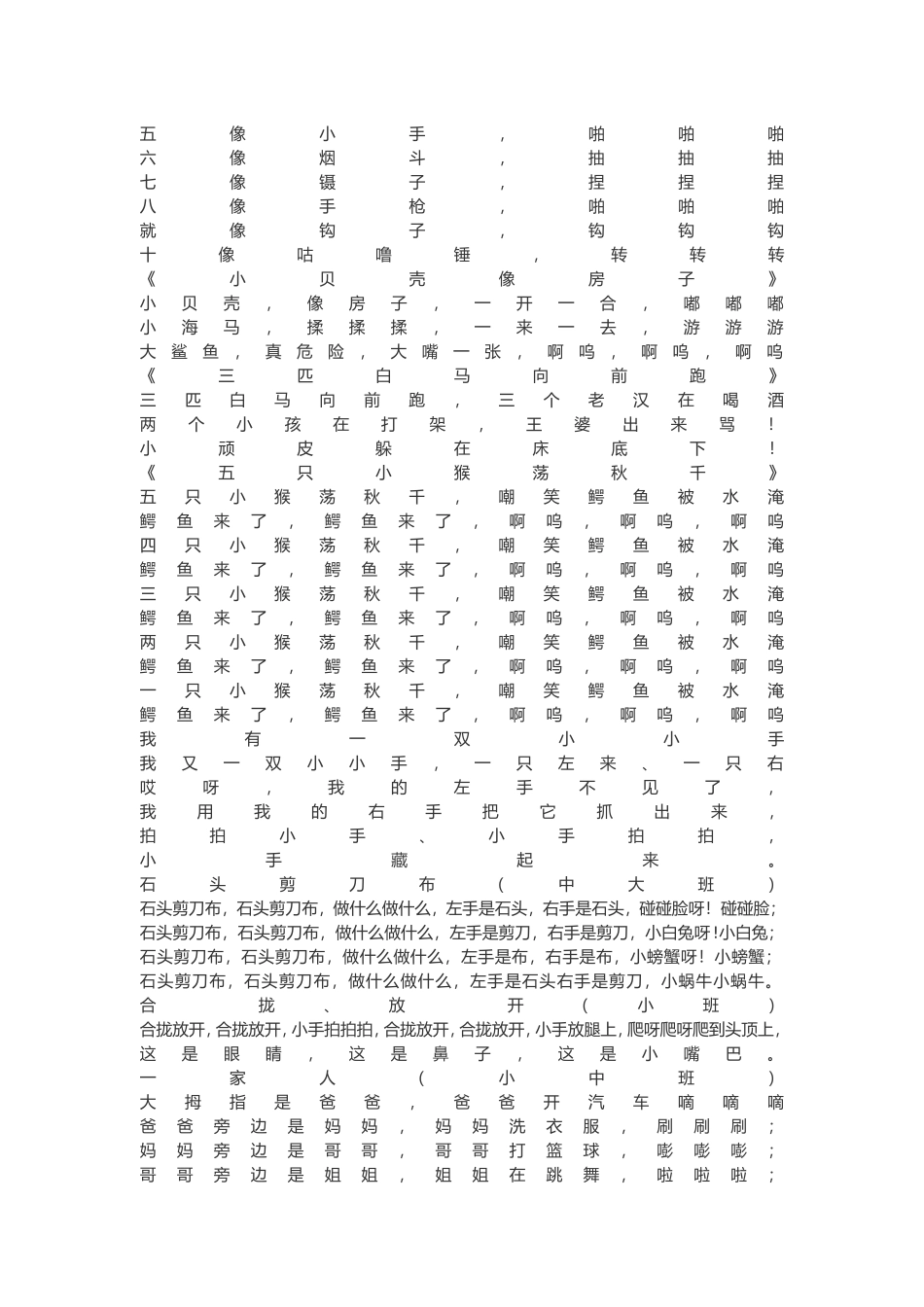 五像小手，啪啪啪
六像烟斗，抽抽抽
七像镊子，捏捏捏
八像手枪，啪啪啪
就像钩子，钩钩钩
十像咕噜锤，转转转
《小贝壳像房子》
小贝壳，像房子，一开一合，嘟嘟嘟
小海马，揉揉揉，一来一去，游游游
大鲨鱼，真危险，大嘴一张，啊呜，啊呜，啊呜
《三匹白马向前跑》
三匹白马向前跑，三个老汉在喝酒
两个小孩在打架，王婆出来骂！
小顽皮躲在床底下！
《五只小猴荡秋千》
五只小猴荡秋千，嘲笑鳄鱼被水淹
鳄鱼来了，鳄鱼来了，啊呜，啊呜，啊呜
四只小猴荡秋千，嘲笑鳄鱼被水淹
鳄鱼来了，鳄鱼来了，啊呜，啊呜，啊呜
三只小猴荡秋千，嘲笑鳄鱼被水淹
鳄鱼来了，鳄鱼来了，啊呜，啊呜，啊呜
两只小猴荡秋千，嘲笑鳄鱼被水淹
鳄鱼来了，鳄鱼来了，啊呜，啊呜，啊呜
一只小猴荡秋千，嘲笑鳄鱼被水淹
鳄鱼来了，鳄鱼来了，啊呜，啊呜，啊呜
我有一双小小手
我又一双小小手，一只左来、一只右
哎呀，我的左手不见了，
我用我的右手把它抓出来，
拍拍小手、小手拍拍，
小手藏起来。
石头剪刀布（中大班）
石头剪刀布，石头剪刀布，做什么做什么，左手是石头，右手是石头，碰碰脸呀！碰碰脸；
石头剪刀布，石头剪刀布，做什么做什么，左手是剪刀，右手是剪刀，小白兔呀!小白兔；
石头剪刀布，石头剪刀布，做什么做什么，左手是布，右手是布，小螃蟹呀！小螃蟹；
石头剪刀布，石头剪刀布，做什么做什么，左手是石头右手是剪刀，小蜗牛小蜗牛。
合拢、放开（小班）
合拢放开，合拢放开，小手拍拍拍，合拢放开，合拢放开，小手放腿上，爬呀爬呀爬到头顶上，
这是眼睛，这是鼻子，这是小嘴巴。
一家人（小中班）
大拇指是爸爸，爸爸开汽车嘀嘀嘀
爸爸旁边是妈妈，妈妈洗衣服，刷刷刷；
妈妈旁边是哥哥，哥哥打篮球，嘭嘭嘭；
哥哥旁边是姐姐，姐姐在跳舞，啦啦啦；